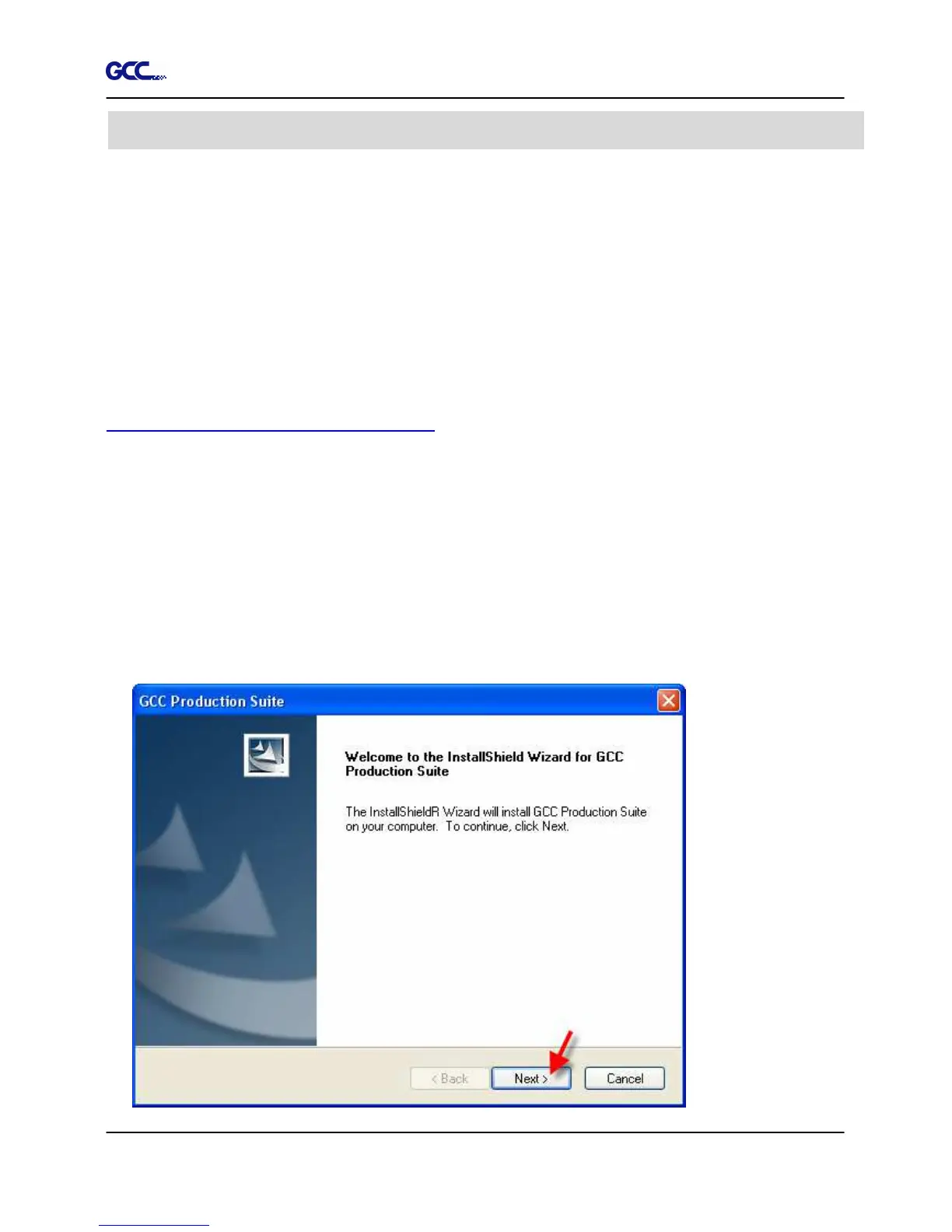 GCC

GCC Production Suite

Welcome to the InstallShield Wizard for GCC Production Suite

The InstallShieldR Wizard will install GCC Production Suite on your computer. To continue, click Next.

< Back

Next >

Cancel